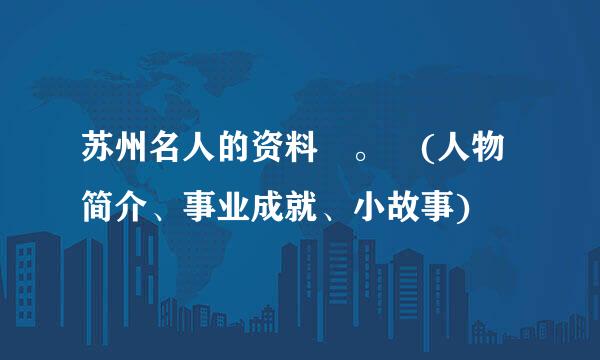 苏州名人的资料 。 (人物简介、事业成就、小故事)